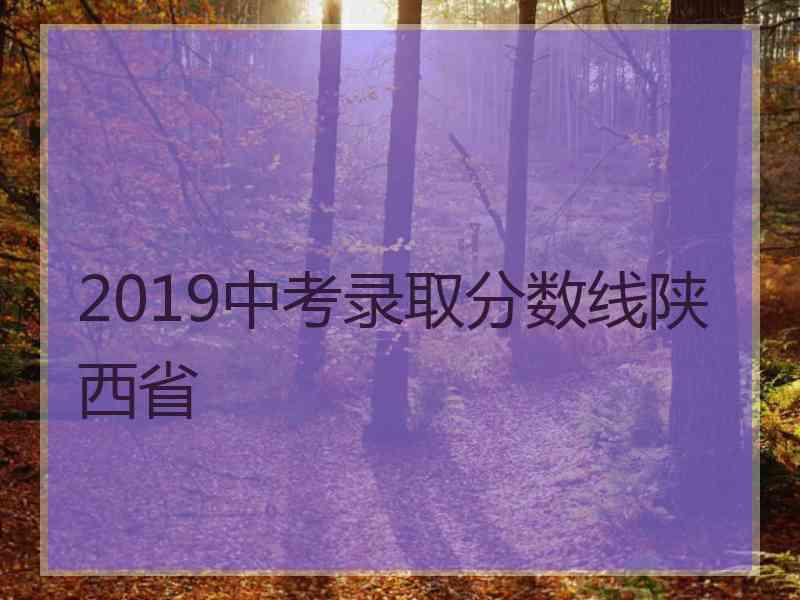 2019中考录取分数线陕西省